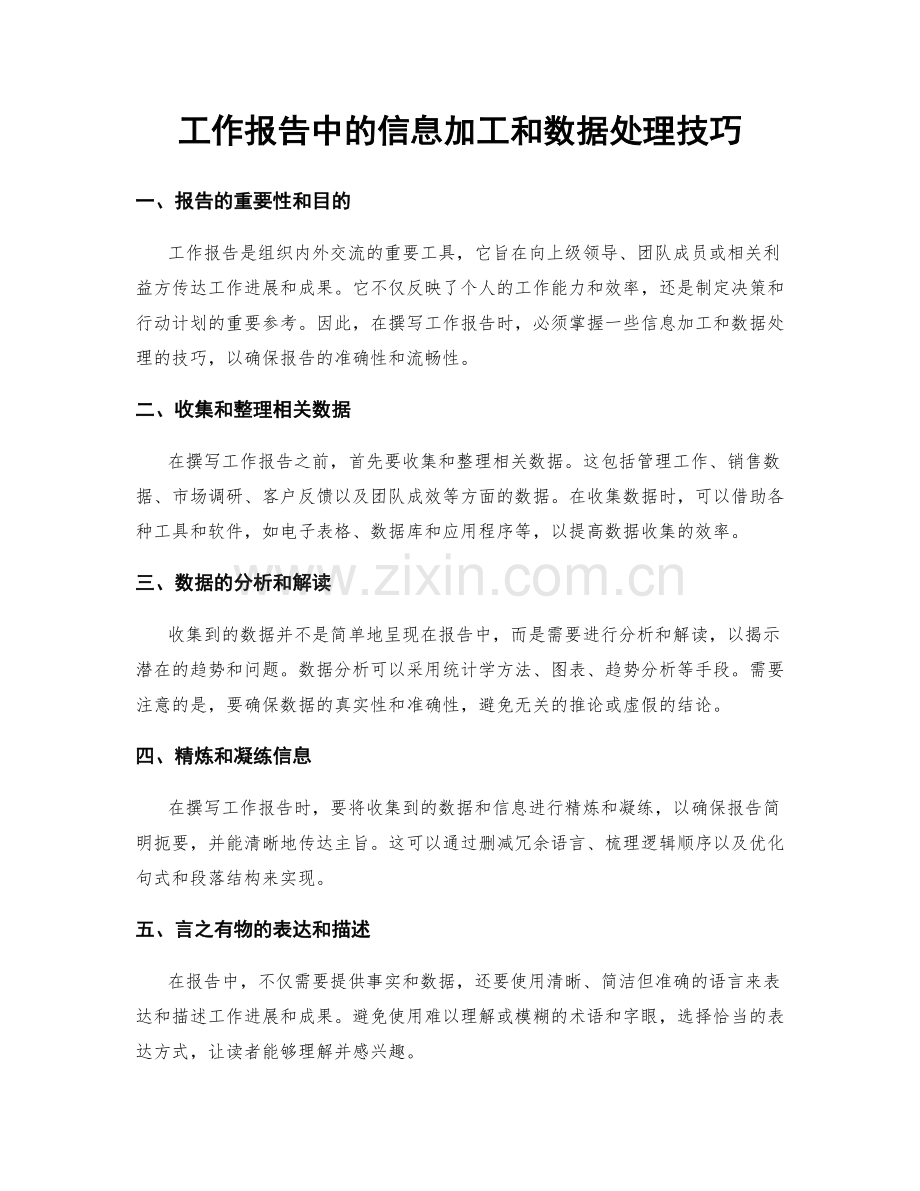 工作报告中的信息加工和数据处理技巧

一、报告的重要性和目的

工作报告是组织内外交流的重要工具，它旨在向上级领导、团队成员或相关利益方传达工作进展和成果。它不仅反映了个人的工作能力和效率，还是制定决策和行动计划的重要参考。因此，在撰写工作报告时，必须掌握一些信息加工和数据处理的技巧，以确保报告的准确性和流畅性。

二、收集和整理相关数据

在撰写工作报告之前，首先要收集和整理相关数据。这包括管理工作、销售数据、市场调研、客户反馈以及团队成效等方面的数据。在收集数据时，可以借助各种工具和软件，如电子表格、数据库和应用程序等，以提高数据收集的效率。

三、数据的分析和解读

收集到的数据并不是简单地呈现在报告中，而是需要进行分析和解读，以揭示潜在的趋势和问题。数据分析可以采用统计学方法、图表、趋势分析等手段。需要注意的是，要确保数据的真实性和准确性，避免无关的推论或虚假的结论。

四、精炼和凝练信息

在撰写工作报告时，要将收集到的数据和信息进行精炼和凝练，以确保报告简明扼要，并能清晰地传达主旨。这可以通过删减冗余语言、梳理逻辑顺序以及优化句式和段落结构来实现。

五、言之有物的表达和描述

在报告中，不仅需要提供事实和数据，还要使用清晰、简洁但准确的语言来表达和描述工作进展和成果。避免使用难以理解或模糊的术语和字眼，选择恰当的表达方式，让读者能够理解并感兴趣。

www.zixin.com.cn